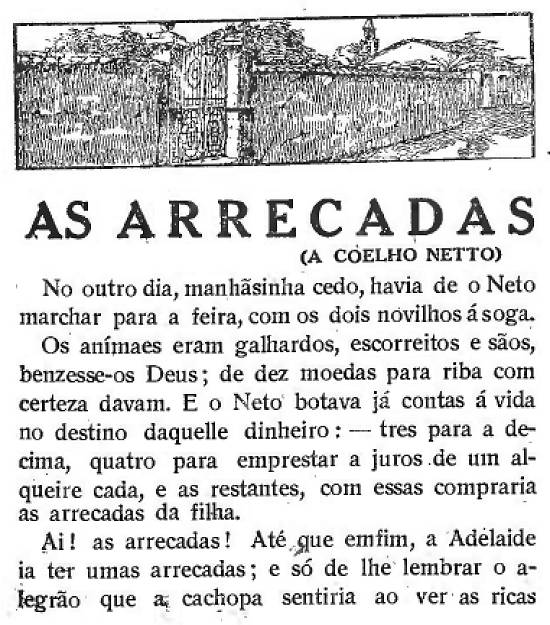 AS ARRECADAS

(A COELHO NETTO)

No outro dia, manhãsinha cedo, havia de o Neto marchar para a feira, com os dois novilhos á soga.

Os animaes eram galhardos, escorreitos e sãos, benzesse-os Deus; de dez moedas para riba com certeza davam. E o Neto botava já contas á vida no destino daquelle dinheiro: — tres para a decima, quatro para emprestar a juros de um alqueire cada, e as restantes, com essas compraria as arrecadas da filha.

Ai! as arrecadas! Até que emfim, a Adelaide ia ter umas arrecadas; e só de lhe lembrar o alegrão que a cachopa sentiria ao ver as ricas